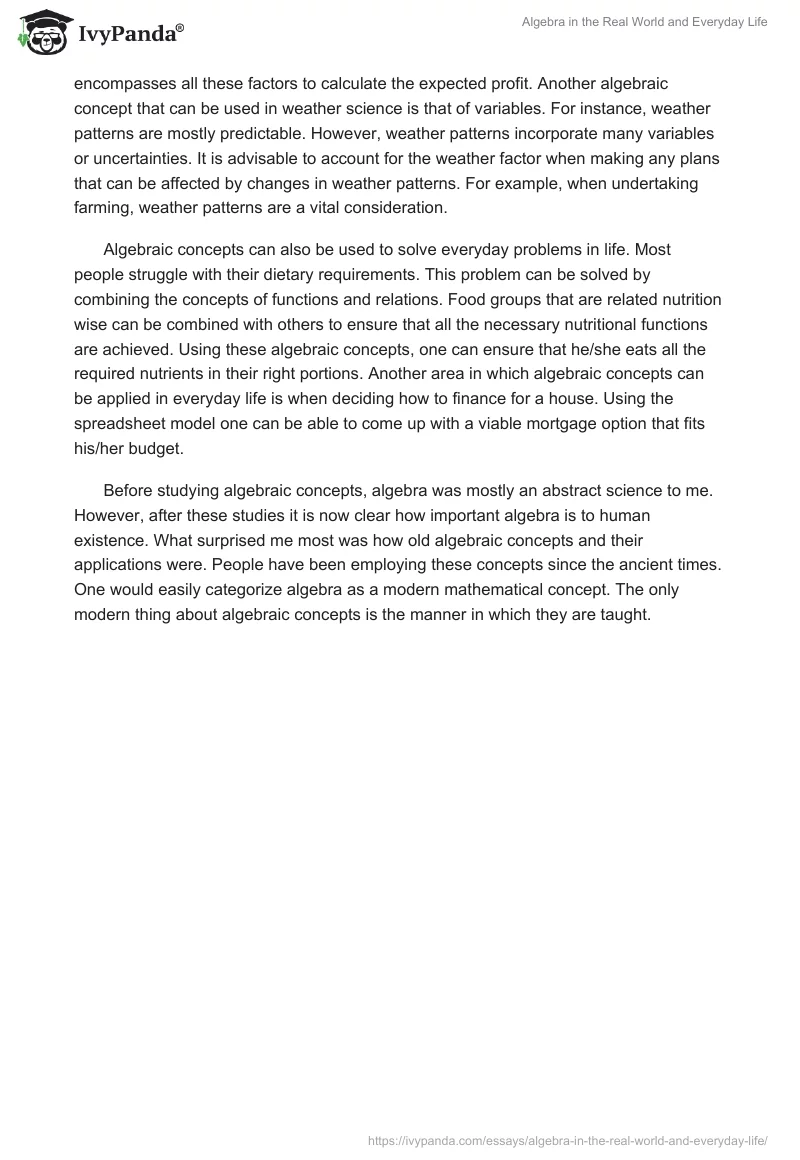 IvyPanda®

Algebra in the Real World and Everyday Life

encompasses all these factors to calculate the expected profit. Another algebraic concept that can be used in weather science is that of variables. For instance, weather patterns are mostly predictable. However, weather patterns incorporate many variables or uncertainties. It is advisable to account for the weather factor when making any plans that can be affected by changes in weather patterns. For example, when undertaking farming, weather patterns are a vital consideration.

Algebraic concepts can also be used to solve everyday problems in life. Most people struggle with their dietary requirements. This problem can be solved by combining the concepts of functions and relations. Food groups that are related nutrition wise can be combined with others to ensure that all the necessary nutritional functions are achieved. Using these algebraic concepts, one can ensure that he/she eats all the required nutrients in their right portions. Another area in which algebraic concepts can be applied in everyday life is when deciding how to finance for a house. Using the spreadsheet model one can be able to come up with a viable mortgage option that fits his/her budget.

Before studying algebraic concepts, algebra was mostly an abstract science to me. However, after these studies it is now clear how important algebra is to human existence. What surprised me most was how old algebraic concepts and their applications were. People have been employing these concepts since the ancient times. One would easily categorize algebra as a modern mathematical concept. The only modern thing about algebraic concepts is the manner in which they are taught.

https://ivypanda.com/essays/algebra-in-the-real-world-and-everyday-life/